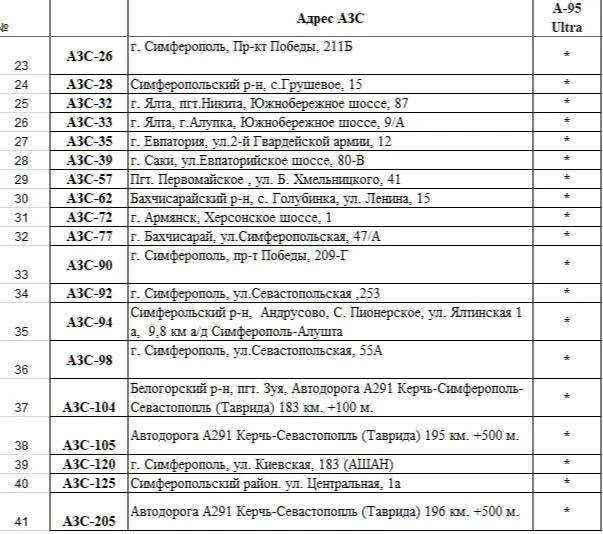 | № | | Адрес АЗС | А-95 Ultra |
|---|---|---|---|
| 23 | АЗС-26 | г. Симферополь, Пр-кт Победы, 211Б | * |
| 24 | АЗС-28 | Симферопольский р-н, с.Грушевое, 15 | * |
| 25 | АЗС-32 | г. Ялта, пгт.Никита, Южнобережное шоссе, 87 | * |
| 26 | АЗС-33 | г. Ялта, г.Алупка, Южнобережное шоссе, 9/А | * |
| 27 | АЗС-35 | г. Евпатория, ул.2-й Гвардейской армии, 12 | * |
| 28 | АЗС-39 | г. Саки, ул.Евпаторийское шоссе, 80-В | * |
| 29 | АЗС-57 | Пгт. Первомайское , ул. Б. Хмельницкого, 41 | * |
| 30 | АЗС-62 | Бахчисарайский р-н, с. Голубинка, ул. Ленина, 15 | * |
| 31 | АЗС-72 | г. Армянск, Херсонское шоссе, 1 | * |
| 32 | АЗС-77 | г. Бахчисарай, ул.Симферопольская, 47/А | * |
| 33 | АЗС-90 | г. Симферополь, пр-т Победы, 209-Г | * |
| 34 | АЗС-92 | г. Симферополь, ул.Севастопольская ,253 | * |
| 35 | АЗС-94 | Симферольский р-н, Андрусово, С. Пионерское, ул. Ялтинская 1 а, 9,8 км а/д Симферополь-Алушта | * |
| 36 | АЗС-98 | г. Симферополь, ул.Севастопольская, 55А | * |
| 37 | АЗС-104 | Белогорский р-н, пгт. Зуя, Автодорога А291 Керчь-Симферополь-Севастополь (Таврида) 183 км. +100 м. | * |
| 38 | АЗС-105 | Автодорога А291 Керчь-Севастополь (Таврида) 195 км. +500 м. | * |
| 39 | АЗС-120 | г. Симферополь, ул. Киевская, 183 (АШАН) | * |
| 40 | АЗС-125 | Симферопольский район. ул. Центральная, 1а | * |
| 41 | АЗС-205 | Автодорога А291 Керчь-Севастополь (Таврида) 196 км. +500 м. | * |